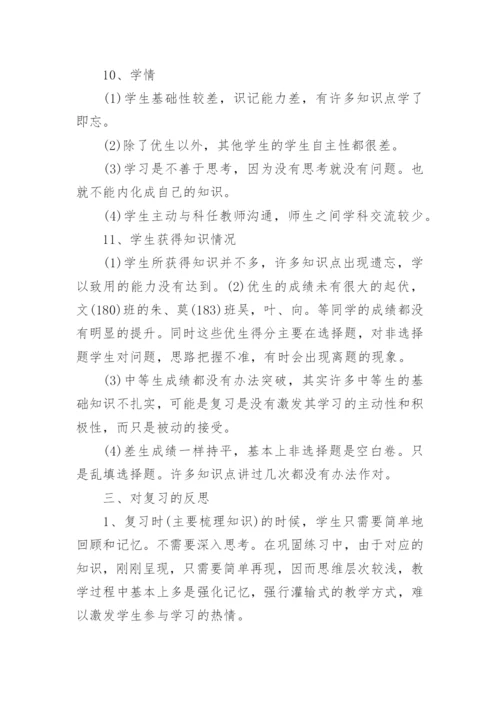 10、学情

(1)学生基础性较差，识记能力差，有许多知识点学了即忘。

(2)除了优生以外，其他学生的学生自主性都很差。

(3)学习是不善于思考，因为没有思考就没有问题。也就不能内化成自己的知识。

(4)学生主动与科任教师沟通，师生之间学科交流较少。

11、学生获得知识情况

(1)学生所获得知识并不多，许多知识点出现遗忘，学以致用的能力没有达到。(2)优生的成绩未有很大的起伏，文(180)班的朱、莫(183)班吴，叶、向。等同学的成绩都没有明显的提升。同时这些优生得分主要在选择题，对非选择题学生对问题，思路把握不准，有时会出现离题的现象。

(3)中等生成绩都没有办法突破，其实许多中等生的基础知识不扎实，可能是复习是没有激发其学习的主动性和积极性，而只是被动的接受。

(4)差生成绩一样持平，基本上非选择题是空白卷。只是乱填选择题。许多知识点讲过几次都没有办法作对。

三、对复习的反思

1、复习时(主要梳理知识)的时候，学生只需要简单地回顾和记忆。不需要深入思考。在巩固练习中，由于对应的知识，刚刚呈现，只需要简单再现，因而思维层次较浅，教学过程中基本上多是强化记忆，强行灌输式的教学方式，难以激发学生参与学习的热情。